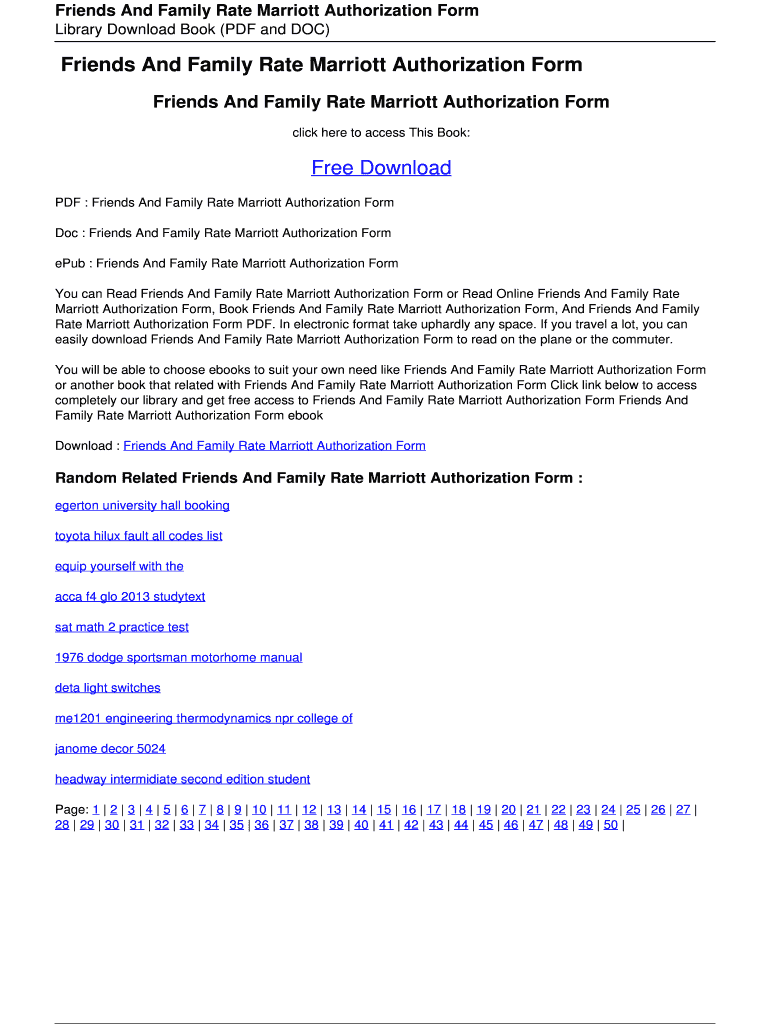 Friends And Family Rate Marriott Authorization Form
Library Download Book (PDF and DOC)

Friends And Family Rate Marriott Authorization Form

Friends And Family Rate Marriott Authorization Form

click here to access This Book:

Free Download

PDF : Friends And Family Rate Marriott Authorization Form

Doc : Friends And Family Rate Marriott Authorization Form

ePub : Friends And Family Rate Marriott Authorization Form

You can Read Friends And Family Rate Marriott Authorization Form or Read Online Friends And Family Rate Marriott Authorization Form, Book Friends And Family Rate Marriott Authorization Form, And Friends And Family Rate Marriott Authorization Form PDF. In electronic format take uphardly any space. If you travel a lot, you can easily download Friends And Family Rate Marriott Authorization Form to read on the plane or the commuter.

You will be able to choose ebooks to suit your own need like Friends And Family Rate Marriott Authorization Form or another book that related with Friends And Family Rate Marriott Authorization Form Click link below to access completely our library and get free access to Friends And Family Rate Marriott Authorization Form Friends And Family Rate Marriott Authorization Form ebook

Download : Friends And Family Rate Marriott Authorization Form

Random Related Friends And Family Rate Marriott Authorization Form :

egerton university hall booking

toyota hilux fault all codes list

equip yourself with the

acca f4 glo 2013 studytext

sat math 2 practice test

1976 dodge sportsman motorhome manual

deta light switches

me1201 engineering thermodynamics npr college of

janome decor 5024

headway intermidiate second edition student

Page: 1 | 2 | 3 | 4 | 5 | 6 | 7 | 8 | 9 | 10 | 11 | 12 | 13 | 14 | 15 | 16 | 17 | 18 | 19 | 20 | 21 | 22 | 23 | 24 | 25 | 26 | 27 | 28 | 29 | 30 | 31 | 32 | 33 | 34 | 35 | 36 | 37 | 38 | 39 | 40 | 41 | 42 | 43 | 44 | 45 | 46 | 47 | 48 | 49 | 50 |